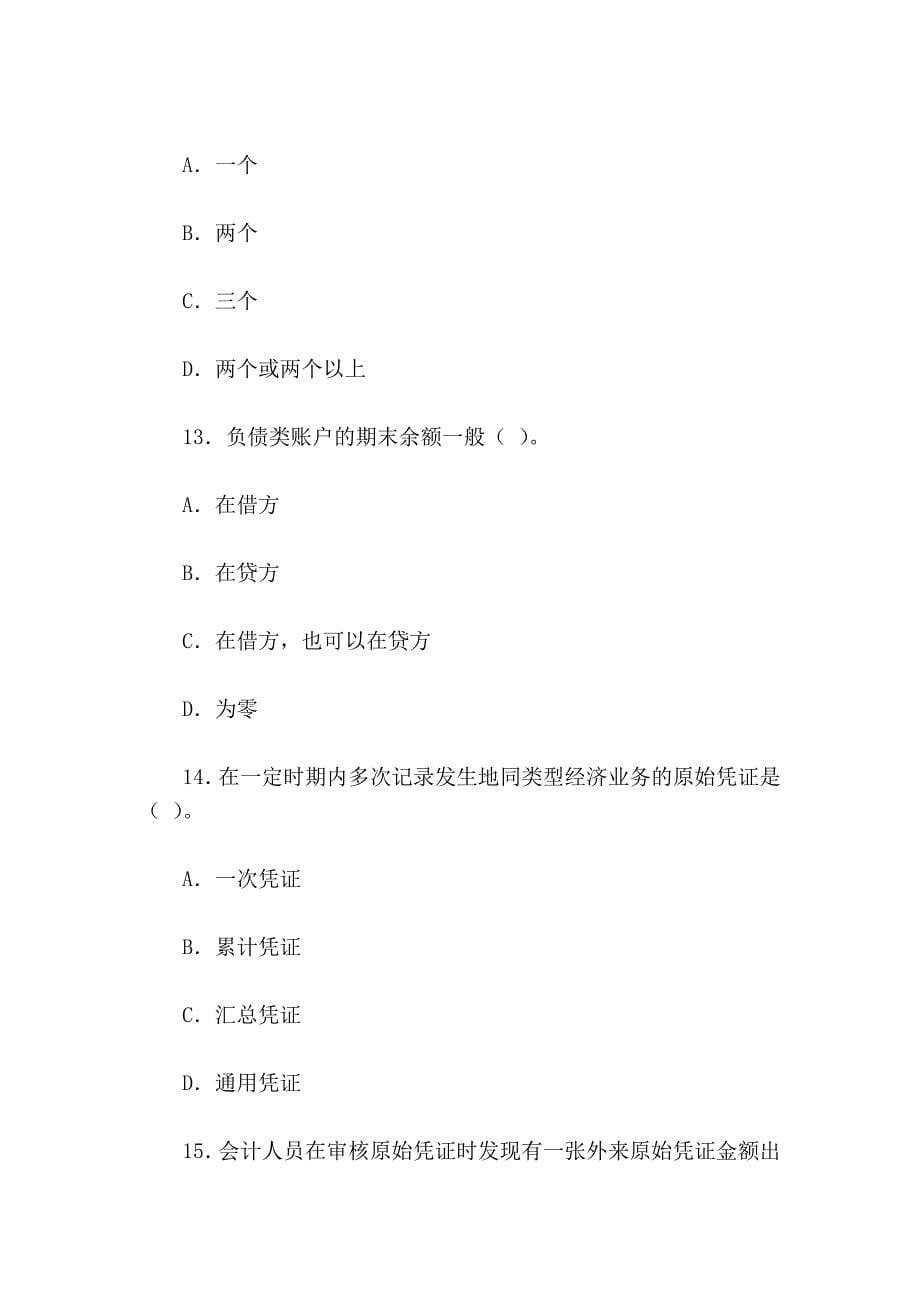 A. 一个

B. 两个

C. 三个

D. 两个或两个以上

13. 负债类账户的期末余额一般（ ）。

A. 在借方

B. 在贷方

C. 在借方，也可以在贷方

D. 为零

14. 在一定时期内多次记录发生地同类型经济业务的原始凭证是（ ）。

A. 一次凭证

B. 累计凭证

C. 汇总凭证

D. 通用凭证

15. 会计人员在审核原始凭证时发现有一张外来原始凭证金额出